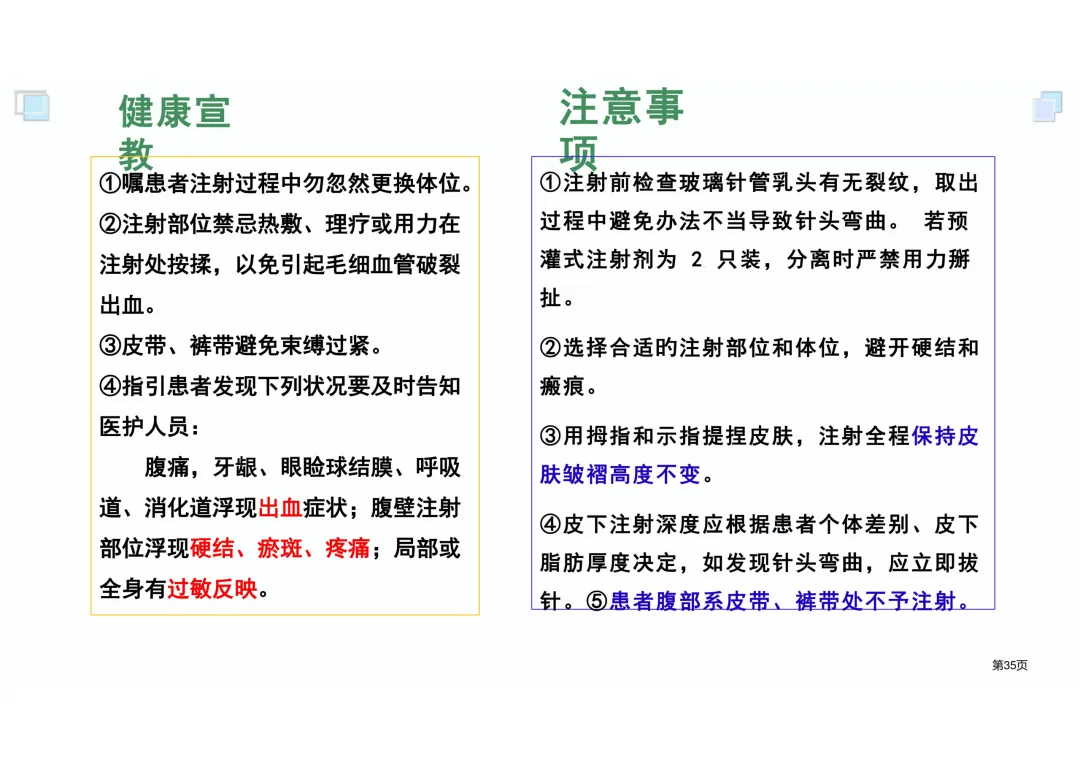 健康宣教

①嘱患者注射过程中勿忽然更换体位。
②注射部位禁忌热敷、理疗或用力在注射处按揉，以免引起毛细血管破裂出血。
③皮带、裤带避免束缚过紧。
④指引患者发现下列状况要及时告知医护人员：

腹痛，牙龈、眼睑球结膜、呼吸道、消化道浮现出血症状；腹壁注射部位浮现硬结、瘀斑、疼痛；局部或全身有过敏反映。

注意事项

①注射前检查玻璃针管乳头有无裂纹，取出过程中避免办法不当导致针头弯曲。 若预灌式注射剂为 2 只装，分离时严禁用力掰扯。
②选择合适的注射部位和体位，避开硬结和瘢痕。
③用拇指和示指提捏皮肤，注射全程保持皮肤皱褶高度不变。
④皮下注射深度应根据患者个体差别、皮下脂肪厚度决定，如发现针头弯曲，应立即拔针。⑤患者腹部系皮带、裤带处不予注射。

第35页